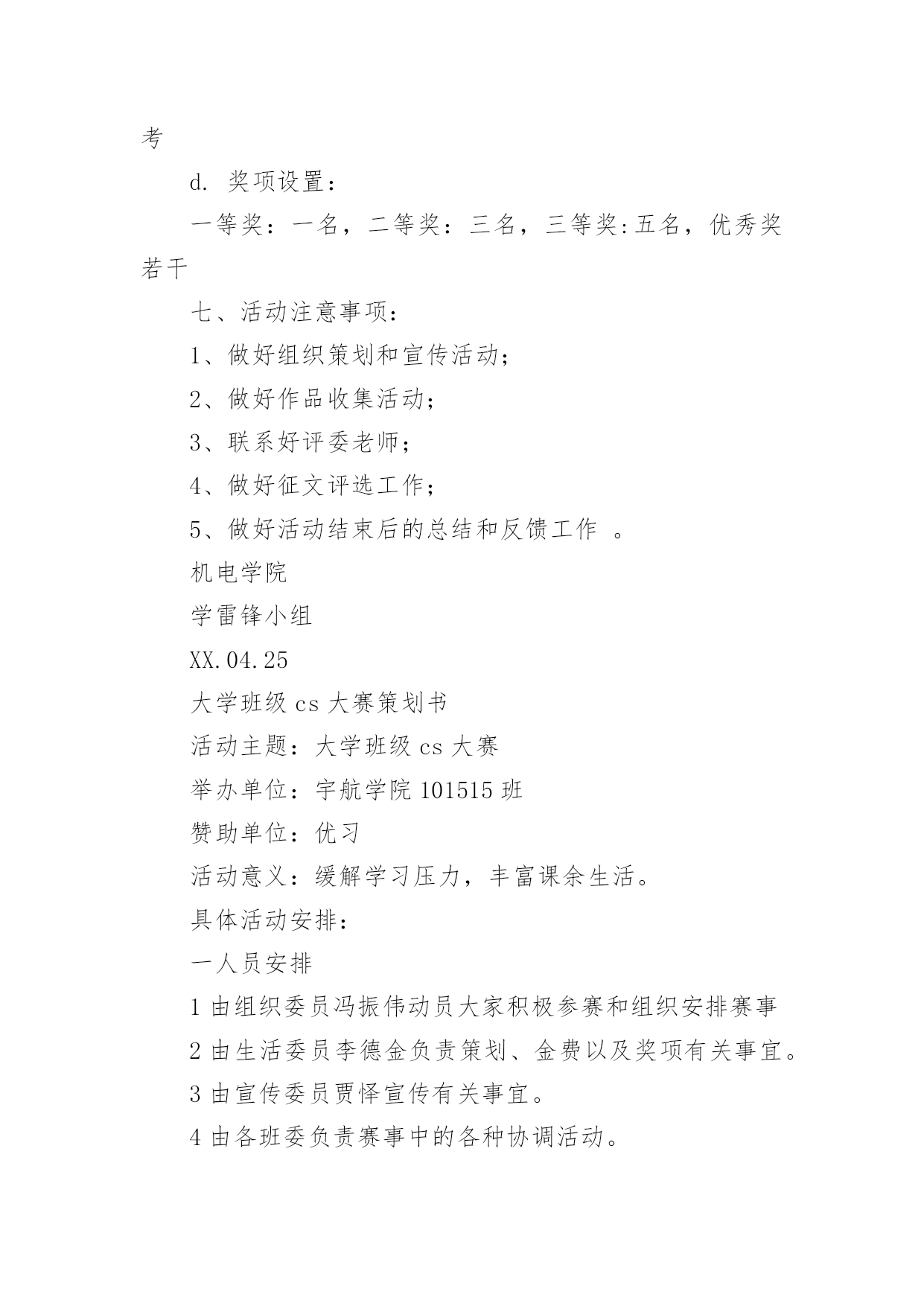 考

d. 奖项设置：

一等奖：一名，二等奖：三名，三等奖:五名，优秀奖若干

七、活动注意事项：

1、做好组织策划和宣传活动；

2、做好作品收集活动；

3、联系好评委老师；

4、做好征文评选工作；

5、做好活动结束后的总结和反馈工作 。

机电学院

学雷锋小组

XX.04.25

大学班级 cs 大赛策划书

活动主题：大学班级 cs 大赛

举办单位：宇航学院 101515 班

赞助单位：优习

活动意义：缓解学习压力，丰富课余生活。

具体活动安排：

一人员安排

1 由组织委员冯振伟动员大家积极参赛和组织安排赛事

2 由生活委员李德金负责策划、金费以及奖项有关事宜。

3 由宣传委员贾怿宣传有关事宜。

4 由各班委负责赛事中的各种协调活动。